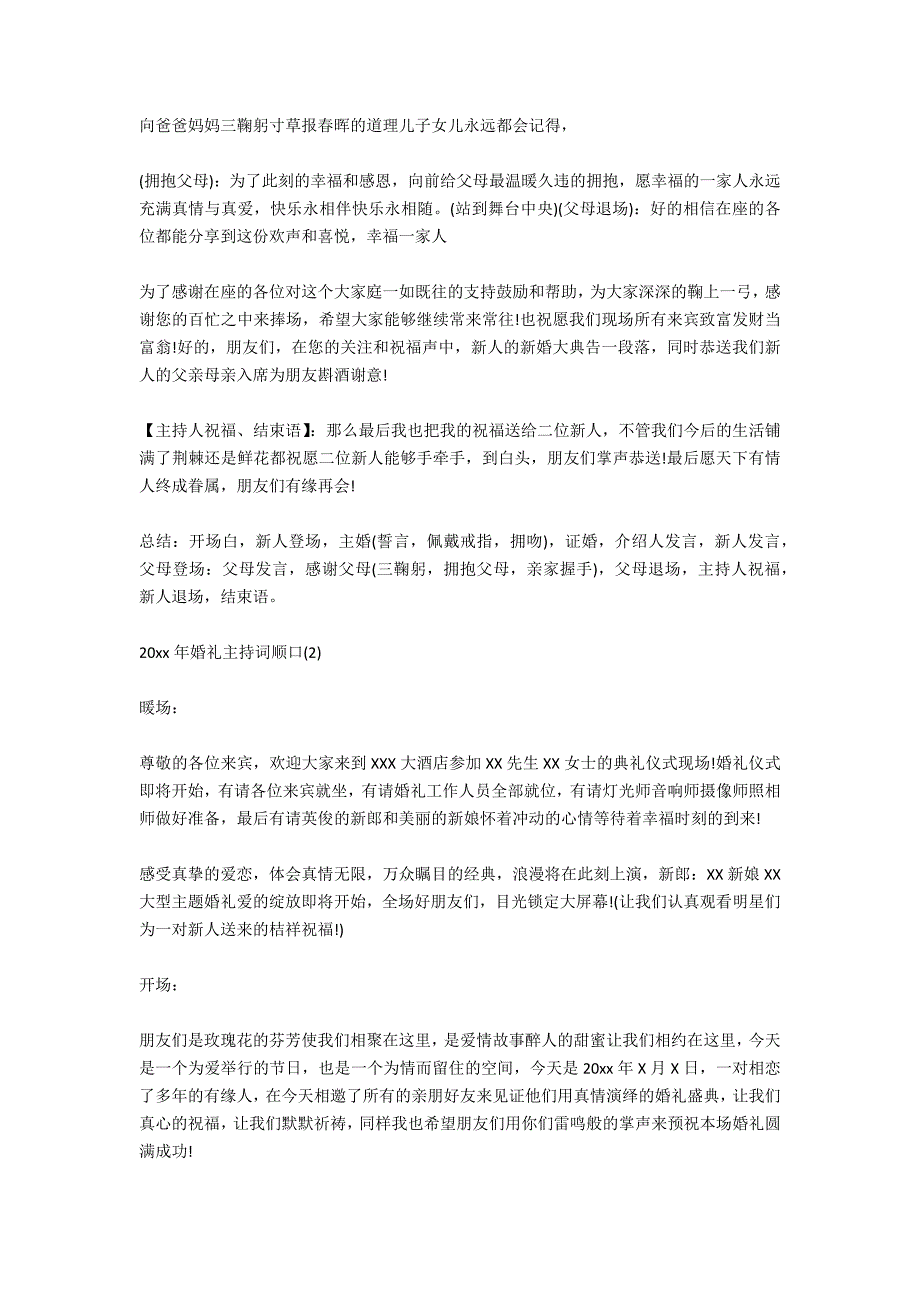 向爸爸妈妈三鞠躬寸草报春晖的道理儿子女儿永远都会记得，

(拥抱父母)：为了此刻的幸福和感恩，向前给父母最温暖久违的拥抱，愿幸福的一家人永远充满真情与真爱，快乐永相伴快乐永相随。(站到舞台中央)(父母退场)：好的相信在座的各位都能分享到这份欢声和喜悦，幸福一家人

为了感谢在座的各位对这个大家庭一如既往的支持鼓励和帮助，为大家深深的鞠上一弓，感谢您的百忙之中来捧场，希望大家能够继续常来常往!也祝愿我们现场所有来宾致富发财当富翁!好的，朋友们，在您的关注和祝福声中，新人的新婚大典告一段落，同时恭送我们新人的父亲母亲入席为朋友斟酒谢意!

【主持人祝福、结束语】：那么最后我也把我的祝福送给二位新人，不管我们今后的生活铺满了荆棘还是鲜花都祝愿二位新人能够手牵手，到白头，朋友们掌声恭送!最后愿天下有情人终成眷属，朋友们有缘再会!

总结：开场白，新人登场，主婚(誓言，佩戴戒指，拥吻)，证婚，介绍人发言，新人发言，父母登场：父母发言，感谢父母(三鞠躬，拥抱父母，亲家握手)，父母退场，主持人祝福，新人退场，结束语。

20xx 年婚礼主持词顺口(2)

暖场：

尊敬的各位来宾，欢迎大家来到 XXX 大酒店参加 XX 先生 XX 女士的典礼仪式现场!婚礼仪式即将开始，有请各位来宾就坐，有请婚礼工作人员全部就位，有请灯光师音响师摄像师照相师做好准备，最后有请英俊的新郎和美丽的新娘怀着冲动的心情等待着幸福时刻的到来!

感受真挚的爱恋，体会真情无限，万众瞩目的经典，浪漫将在此刻上演，新郎：XX 新娘 XX 大型主题婚礼爱的绽放即将开始，全场好朋友们，目光锁定大屏幕!(让我们认真观看明星们为一对新人送来的桔祥祝福!)

开场：

朋友们是玫瑰花的芬芳使我们相聚在这里，是爱情故事醉人的甜蜜让我们相约在这里，今天是一个为爱举行的节日，也是一个为情而留住的空间，今天是 20xx 年 X 月 X 日，一对相恋了多年的有缘人，在今天相邀了所有的亲朋好友来见证他们用真情演绎的婚礼盛典，让我们真心的祝福，让我们默默祈祷，同样我也希望朋友们用你们雷鸣般的掌声来预祝本场婚礼圆满成功!